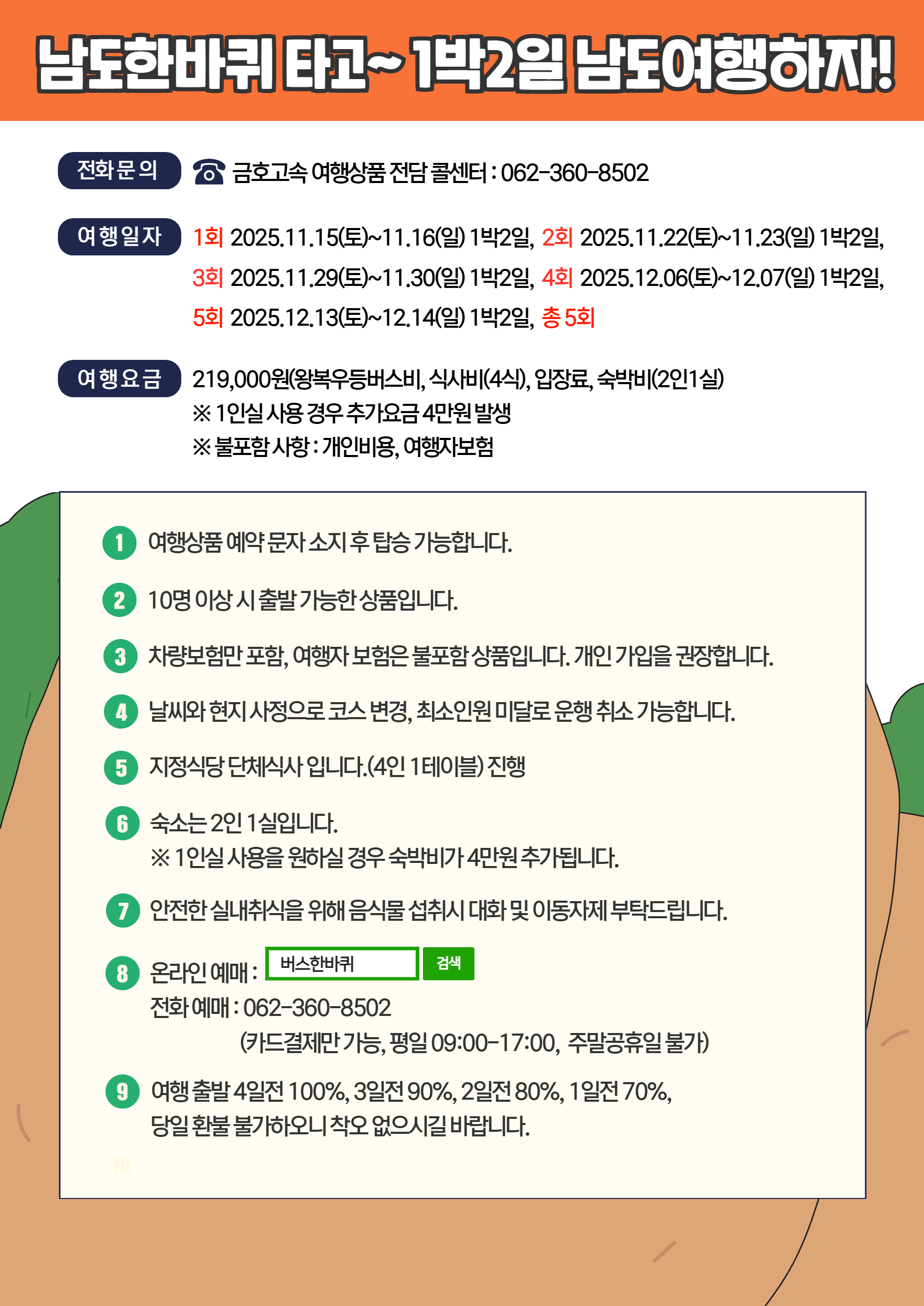 남도한바퀴 타고~ 1박2일 남도여행하자!

전화문의 ☎ 금호고속 여행상품 전담 콜센터 : 062-360-8502

여행일자 1회 2025.11.15(토)~11.16(일) 1박2일, 2회 2025.11.22(토)~11.23(일) 1박2일, 3회 2025.11.29(토)~11.30(일) 1박2일, 4회 2025.12.06(토)~12.07(일) 1박2일, 5회 2025.12.13(토)~12.14(일) 1박2일, 총 5회

여행요금 219,000원(왕복우등버스비, 식사비(4식), 입장료, 숙박비(2인1실)
※ 1인실 사용 경우 추가요금 4만원 발생
※ 불포함 사항 : 개인비용, 여행자보험

1 여행상품 예약 문자 소지 후 탑승 가능합니다.

2 10명 이상 시 출발 가능한 상품입니다.

3 차량보험만 포함, 여행자 보험은 불포함 상품입니다. 개인 가입을 권장합니다.

4 날씨와 현지 사정으로 코스 변경, 최소인원 미달로 운행 취소 가능합니다.

5 지정식당 단체식사 입니다.(4인 1테이블) 진행

6 숙소는 2인 1실입니다.
※ 1인실 사용을 원하실 경우 숙박비가 4만원 추가됩니다.

7 안전한 실내취식을 위해 음식물 섭취시 대화 및 이동자제 부탁드립니다.

8 온라인 예매 : 버스한바퀴 검색
전화 예매 : 062-360-8502
(카드결제만 가능, 평일 09:00-17:00, 주말공휴일 불가)

9 여행 출발 4일전 100%, 3일전 90%, 2일전 80%, 1일전 70%, 당일 환불 불가하오니 착오 없으시길 바랍니다.

10